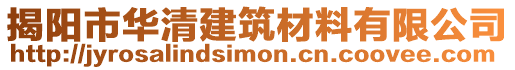 揭阳市华清建筑材料有限公司
http://jyrosalindsimon.cn.coovee.com